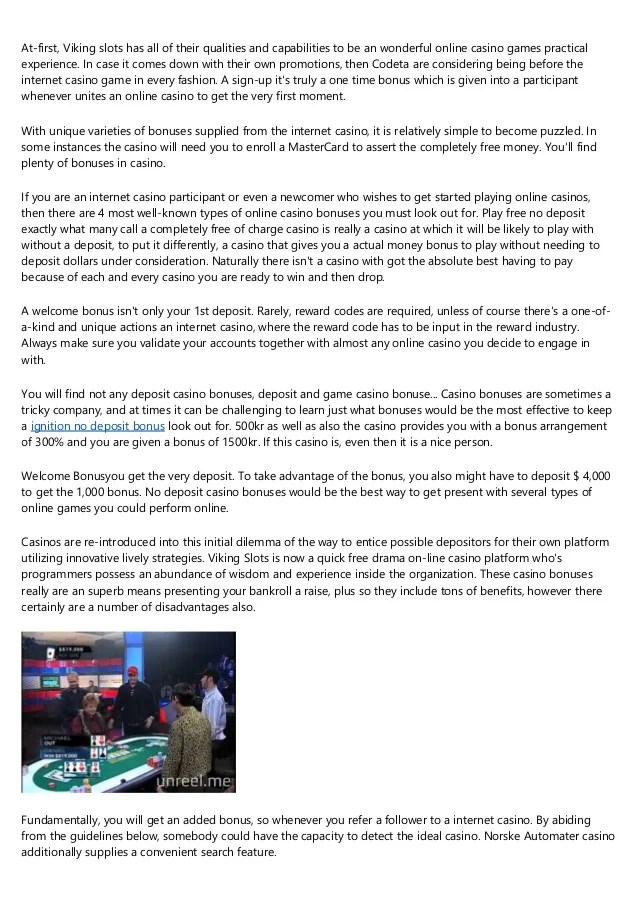 At-first, Viking slots has all of their qualities and capabilities to be an wonderful online casino games practical experience. In case it comes down with their own promotions, then Codeta are considering being before the internet casino game in every fashion. A sign-up it's truly a one time bonus which is given into a participant whenever unites an online casino to get the very first moment.

With unique varieties of bonuses supplied from the internet casino, it is relatively simple to become puzzled. In some instances the casino will need you to enroll a MasterCard to assert the completely free money. You'll find plenty of bonuses in casino.

If you are an internet casino participant or even a newcomer who wishes to get started playing online casinos, then there are 4 most well-known types of online casino bonuses you must look out for. Play free no deposit exactly what many call a completely free of charge casino is really a casino at which it will be likely to play with without a deposit, to put it differently, a casino that gives you a actual money bonus to play without needing to deposit dollars under consideration. Naturally there isn't a casino with got the absolute best having to pay because of each and every casino you are ready to win and then drop.

A welcome bonus isn't only your 1st deposit. Rarely, reward codes are required, unless of course there's a one-of-a-kind and unique actions an internet casino, where the reward code has to be input in the reward industry. Always make sure you validate your accounts together with almost any online casino you decide to engage in with.

You will find not any deposit casino bonuses, deposit and game casino bonuse... Casino bonuses are sometimes a tricky company, and at times it can be challenging to learn just what bonuses would be the most effective to keep a ignition no deposit bonus look out for. 500kr as well as also the casino provides you with a bonus arrangement of 300% and you are given a bonus of 1500kr. If this casino is, even then it is a nice person.

Welcome Bonusyou get the very deposit. To take advantage of the bonus, you also might have to deposit $ 4,000 to get the 1,000 bonus. No deposit casino bonuses would be the best way to get present with several types of online games you could perform online.

Casinos are re-introduced into this initial dilemma of the way to entice possible depositors for their own platform utilizing innovative lively strategies. Viking Slots is now a quick free drama on-line casino platform who's programmers possess an abundance of wisdom and experience inside the organization. These casino bonuses really are an superb means presenting your bankroll a raise, plus so they include tons of benefits, however there certainly are a number of disadvantages also.

unreel.me

Fundamentally, you will get an added bonus, so whenever you refer a follower to a internet casino. By abiding from the guidelines below, somebody could have the capacity to detect the ideal casino. Norske Automater casino additionally supplies a convenient search feature.